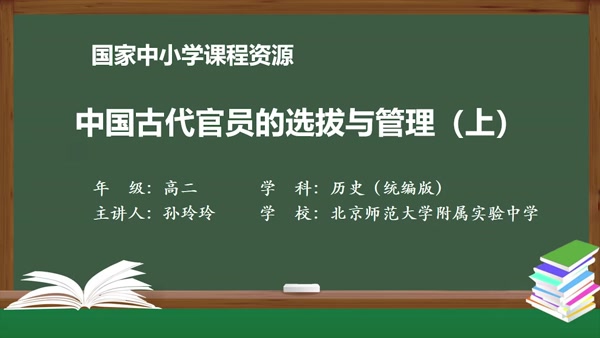 国家中小学课程资源

中国古代官员的选拔与管理（上）

年　级：高二　　　学　科：历史（统编版）

主讲人：孙玲玲　　学　校：北京师范大学附属实验中学